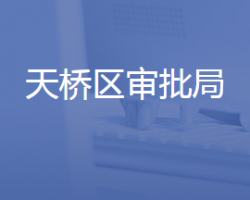 天桥区审批局